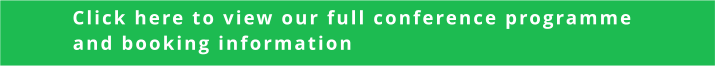 Click here to view our full conference programme and booking information